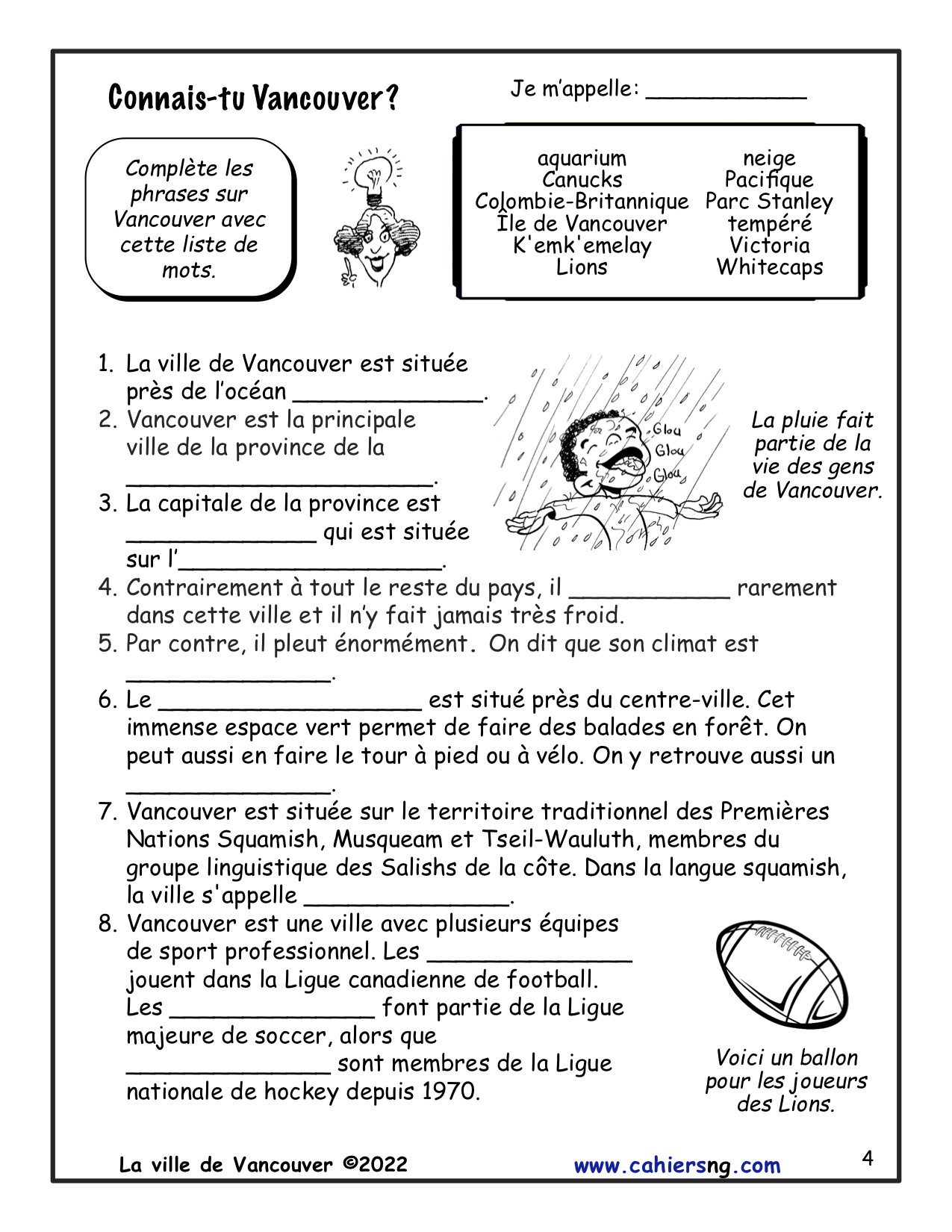 Connais-tu Vancouver?

Je m'appelle: ____________

Complète les phrases sur Vancouver avec cette liste de mots.

aquarium
Canucks
Colombie-Britannique
Île de Vancouver
K'emk'emelay
Lions

neige
Pacifique
Parc Stanley
tempéré
Victoria
Whitecaps

1. La ville de Vancouver est située près de l'océan ______________.
2. Vancouver est la principale ville de la province de la ______________________.
3. La capitale de la province est ______________ qui est située sur l'___________________.

Glou
Glou
Glou

La pluie fait partie de la vie des gens de Vancouver.

4. Contrairement à tout le reste du pays, il ____________ rarement dans cette ville et il n'y fait jamais très froid.
5. Par contre, il pleut énormément. On dit que son climat est _______________.
6. Le ___________________ est situé près du centre-ville. Cet immense espace vert permet de faire des balades en forêt. On peut aussi en faire le tour à pied ou à vélo. On y retrouve aussi un _______________.
7. Vancouver est située sur le territoire traditionnel des Premières Nations Squamish, Musqueam et Tseil-Wauluth, membres du groupe linguistique des Salishs de la côte. Dans la langue squamish, la ville s'appelle _______________.
8. Vancouver est une ville avec plusieurs équipes de sport professionnel. Les _______________ jouent dans la Ligue canadienne de football. Les _______________ font partie de la Ligue majeure de soccer, alors que _______________ sont membres de la Ligue nationale de hockey depuis 1970.

Voici un ballon pour les joueurs des Lions.

La ville de Vancouver ©2022
www.cahiersng.com
4